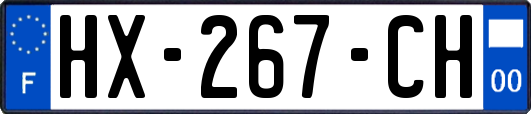 F
HX-267-CH
00